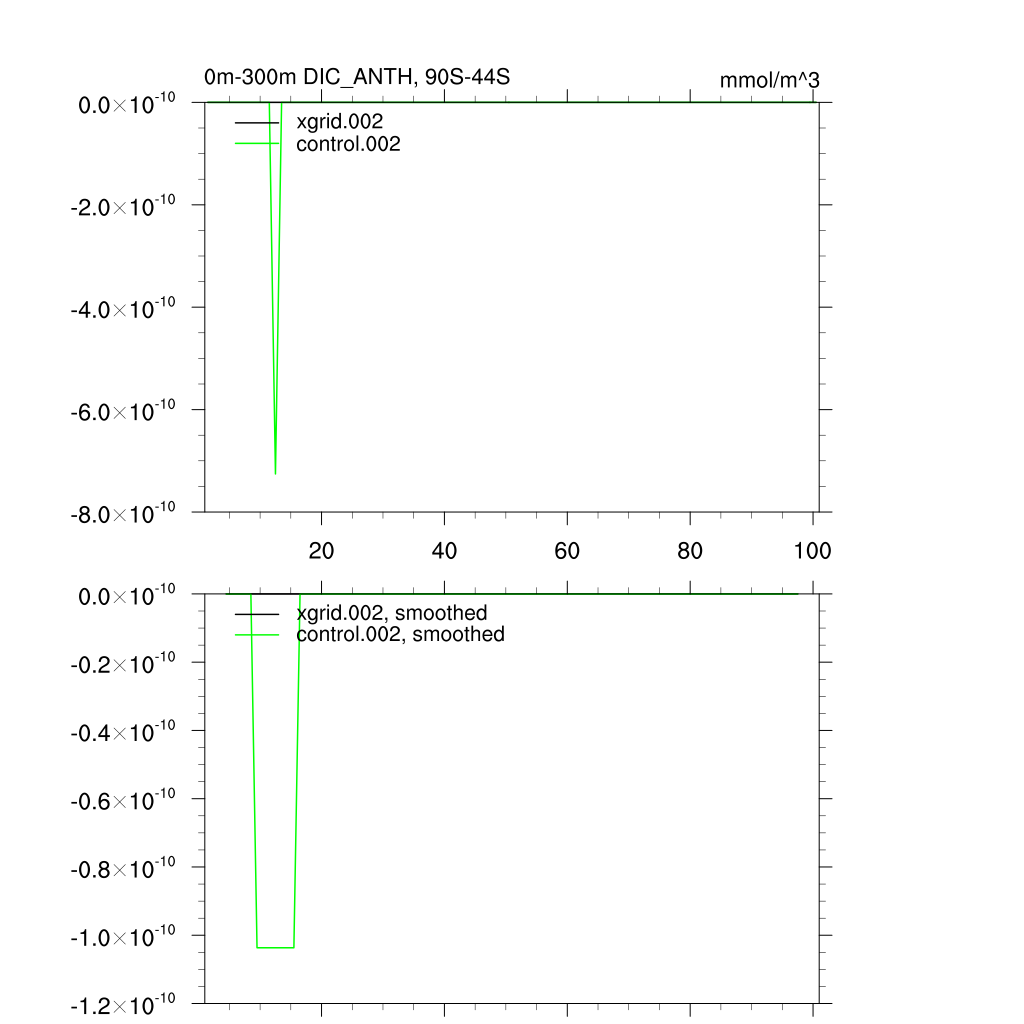 0m-300m DIC_ANTH, 90S-44S

mmol/m^3

$0.0\times10^{-10}$
$-2.0\times10^{-10}$
$-4.0\times10^{-10}$
$-6.0\times10^{-10}$
$-8.0\times10^{-10}$

xgrid.002
control.002

20
40
60
80
100

$0.0\times10^{-10}$
$-0.2\times10^{-10}$
$-0.4\times10^{-10}$
$-0.6\times10^{-10}$
$-0.8\times10^{-10}$
$-1.0\times10^{-10}$
$-1.2\times10^{-10}$

xgrid.002, smoothed
control.002, smoothed